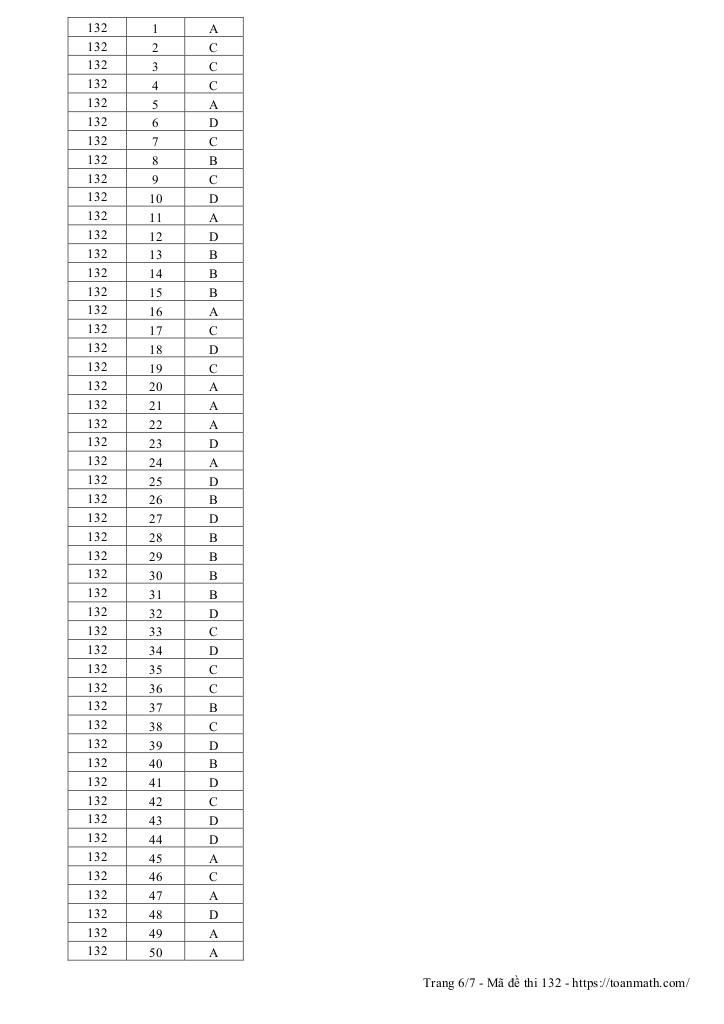 | 132 | 1 | A |
|---|---|---|
| 132 | 2 | C |
| 132 | 3 | C |
| 132 | 4 | C |
| 132 | 5 | A |
| 132 | 6 | D |
| 132 | 7 | C |
| 132 | 8 | B |
| 132 | 9 | C |
| 132 | 10 | D |
| 132 | 11 | A |
| 132 | 12 | D |
| 132 | 13 | B |
| 132 | 14 | B |
| 132 | 15 | B |
| 132 | 16 | A |
| 132 | 17 | C |
| 132 | 18 | D |
| 132 | 19 | C |
| 132 | 20 | A |
| 132 | 21 | A |
| 132 | 22 | A |
| 132 | 23 | D |
| 132 | 24 | A |
| 132 | 25 | D |
| 132 | 26 | B |
| 132 | 27 | D |
| 132 | 28 | B |
| 132 | 29 | B |
| 132 | 30 | B |
| 132 | 31 | B |
| 132 | 32 | D |
| 132 | 33 | C |
| 132 | 34 | D |
| 132 | 35 | C |
| 132 | 36 | C |
| 132 | 37 | B |
| 132 | 38 | C |
| 132 | 39 | D |
| 132 | 40 | B |
| 132 | 41 | D |
| 132 | 42 | C |
| 132 | 43 | D |
| 132 | 44 | D |
| 132 | 45 | A |
| 132 | 46 | C |
| 132 | 47 | A |
| 132 | 48 | D |
| 132 | 49 | A |
| 132 | 50 | A |

Trang 6/7 - Mã đề thi 132 - https://toanmath.com/